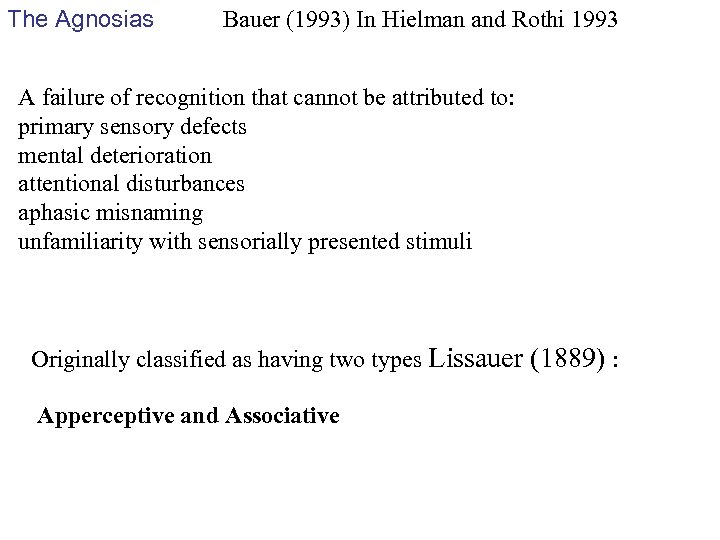 The Agnosias

Bauer (1993) In Hielman and Rothi 1993

A failure of recognition that cannot be attributed to:
primary sensory defects
mental deterioration
attentional disturbances
aphasic misnaming
unfamiliarity with sensorially presented stimuli

Originally classified as having two types Lissauer (1889) :

Apperceptive and Associative